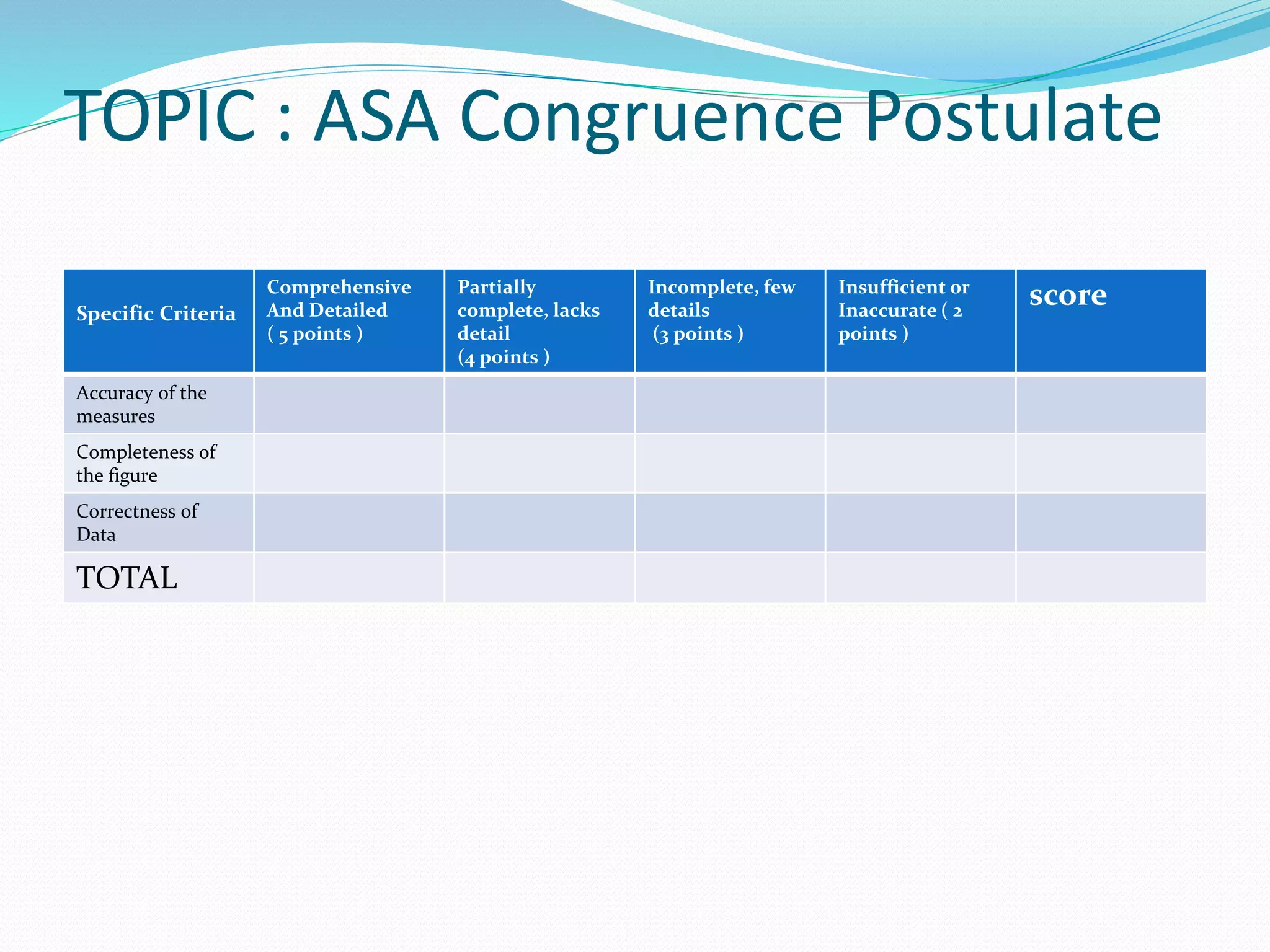 TOPIC : ASA Congruence Postulate

| Specific Criteria | Comprehensive And Detailed ( 5 points ) | Partially complete, lacks detail (4 points ) | Incomplete, few details (3 points ) | Insufficient or Inaccurate ( 2 points ) | score |
|---|---|---|---|---|---|
| Accuracy of the measures | | | | | |
| Completeness of the figure | | | | | |
| Correctness of Data | | | | | |
| TOTAL | | | | | |